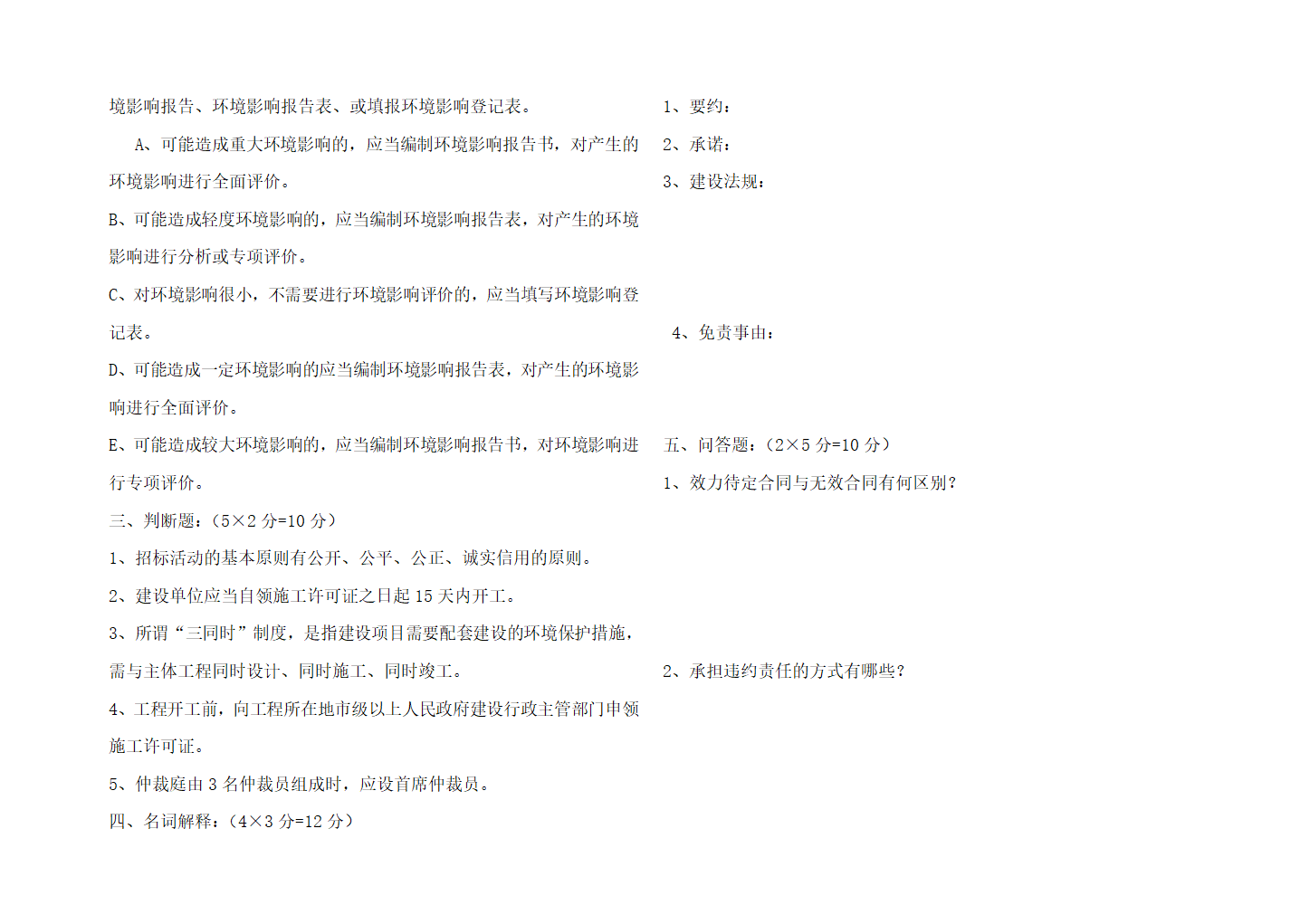 境影响报告、环境影响报告表、或填报环境影响登记表。

A、可能造成重大环境影响的，应当编制环境影响报告书，对产生的环境影响进行全面评价。

B、可能造成轻度环境影响的，应当编制环境影响报告表，对产生的环境影响进行分析或专项评价。

C、对环境影响很小，不需要进行环境影响评价的，应当填写环境影响登记表。

D、可能造成一定环境影响的应当编制环境影响报告表，对产生的环境影响进行全面评价。

E、可能造成较大环境影响的，应当编制环境影响报告书，对环境影响进行专项评价。

三、判断题：（5×2 分=10 分）

1、招标活动的基本原则有公开、公平、公正、诚实信用的原则。

2、建设单位应当自领施工许可证之日起 15 天内开工。

3、所谓“三同时”制度，是指建设项目需要配套建设的环境保护措施，需与主体工程同时设计、同时施工、同时竣工。

4、工程开工前，向工程所在地市级以上人民政府建设行政主管部门申领施工许可证。

5、仲裁庭由 3 名仲裁员组成时，应设首席仲裁员。

四、名词解释：（4×3 分=12 分）

1、要约：

2、承诺：

3、建设法规：

4、免责事由：

五、问答题：（2×5 分=10 分）

1、效力待定合同与无效合同有何区别？

2、承担违约责任的方式有哪些？